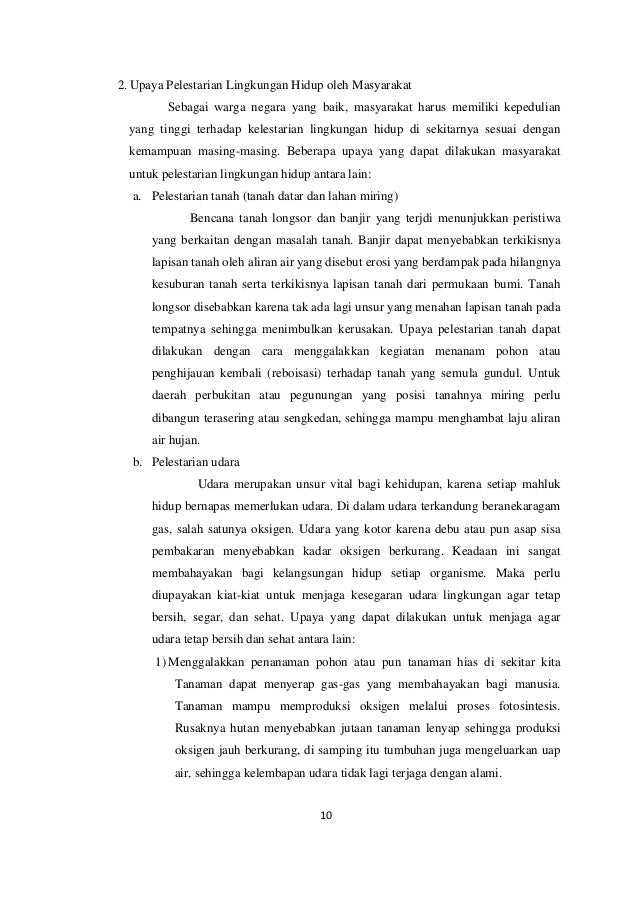 2. Upaya Pelestarian Lingkungan Hidup oleh Masyarakat

Sebagai warga negara yang baik, masyarakat harus memiliki kepedulian yang tinggi terhadap kelestarian lingkungan hidup di sekitarnya sesuai dengan kemampuan masing-masing. Beberapa upaya yang dapat dilakukan masyarakat untuk pelestarian lingkungan hidup antara lain:

a. Pelestarian tanah (tanah datar dan lahan miring)

Bencana tanah longsor dan banjir yang terjdi menunjukkan peristiwa yang berkaitan dengan masalah tanah. Banjir dapat menyebabkan terkikisnya lapisan tanah oleh aliran air yang disebut erosi yang berdampak pada hilangnya kesuburan tanah serta terkikisnya lapisan tanah dari permukaan bumi. Tanah longsor disebabkan karena tak ada lagi unsur yang menahan lapisan tanah pada tempatnya sehingga menimbulkan kerusakan. Upaya pelestarian tanah dapat dilakukan dengan cara menggalakkan kegiatan menanam pohon atau penghijauan kembali (reboisasi) terhadap tanah yang semula gundul. Untuk daerah perbukitan atau pegunungan yang posisi tanahnya miring perlu dibangun terasering atau sengkedan, sehingga mampu menghambat laju aliran air hujan.

b. Pelestarian udara

Udara merupakan unsur vital bagi kehidupan, karena setiap mahluk hidup bernapas memerlukan udara. Di dalam udara terkandung beranekaragam gas, salah satunya oksigen. Udara yang kotor karena debu atau pun asap sisa pembakaran menyebabkan kadar oksigen berkurang. Keadaan ini sangat membahayakan bagi kelangsungan hidup setiap organisme. Maka perlu diupayakan kiat-kiat untuk menjaga kesegaran udara lingkungan agar tetap bersih, segar, dan sehat. Upaya yang dapat dilakukan untuk menjaga agar udara tetap bersih dan sehat antara lain:

1) Menggalakkan penanaman pohon atau pun tanaman hias di sekitar kita

Tanaman dapat menyerap gas-gas yang membahayakan bagi manusia. Tanaman mampu memproduksi oksigen melalui proses fotosintesis. Rusaknya hutan menyebabkan jutaan tanaman lenyap sehingga produksi oksigen jauh berkurang, di samping itu tumbuhan juga mengeluarkan uap air, sehingga kelembapan udara tidak lagi terjaga dengan alami.

10